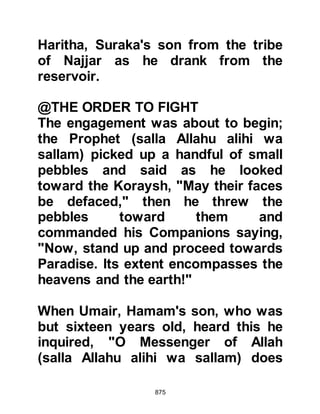 Haritha, Suraka's son from the tribe of Najjar as he drank from the reservoir.

@THE ORDER TO FIGHT
The engagement was about to begin; the Prophet (salla Allahu alihi wa sallam) picked up a handful of small pebbles and said as he looked toward the Koraysh, "May their faces be defaced," then he threw the pebbles toward them and commanded his Companions saying, "Now, stand up and proceed towards Paradise. Its extent encompasses the heavens and the earth!"

When Umair, Hamam's son, who was but sixteen years old, heard this he inquired, "O Messenger of Allah (salla Allahu alihi wa sallam) does

875